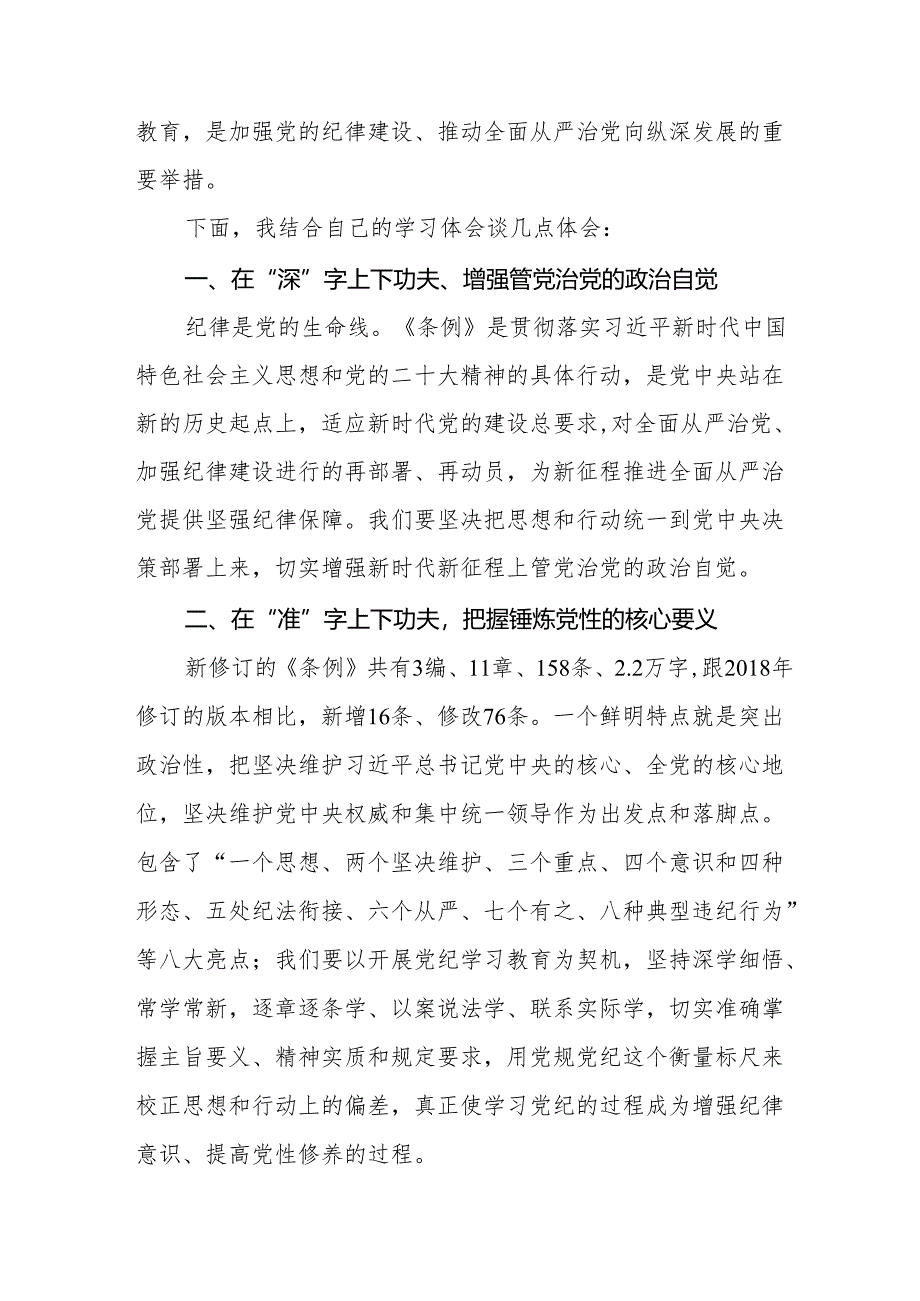 教育，是加强党的纪律建设、推动全面从严治党向纵深发展的重要举措。

下面，我结合自己的学习体会谈几点体会：

一、在“深”字上下功夫、增强管党治党的政治自觉

纪律是党的生命线。《条例》是贯彻落实习近平新时代中国特色社会主义思想和党的二十大精神的具体行动，是党中央站在新的历史起点上，适应新时代党的建设总要求，对全面从严治党、加强纪律建设进行的再部署、再动员，为新征程推进全面从严治党提供坚强纪律保障。我们要坚决把思想和行动统一到党中央决策部署上来，切实增强新时代新征程上管党治党的政治自觉。

二、在“准”字上下功夫，把握锤炼党性的核心要义

新修订的《条例》共有3编、11章、158条、2.2万字，跟2018年修订的版本相比，新增16条、修改76条。一个鲜明特点就是突出政治性，把坚决维护习近平总书记党中央的核心、全党的核心地位，坚决维护党中央权威和集中统一领导作为出发点和落脚点。包含了“一个思想、两个坚决维护、三个重点、四个意识和四种形态、五处纪法衔接、六个从严、七个有之、八种典型违纪行为”等八大亮点；我们要以开展党纪学习教育为契机，坚持深学细悟、常学常新，逐章逐条学、以案说法学、联系实际学，切实准确掌握主旨要义、精神实质和规定要求，用党规党纪这个衡量标尺来校正思想和行动上的偏差，真正使学习党纪的过程成为增强纪律意识、提高党性修养的过程。